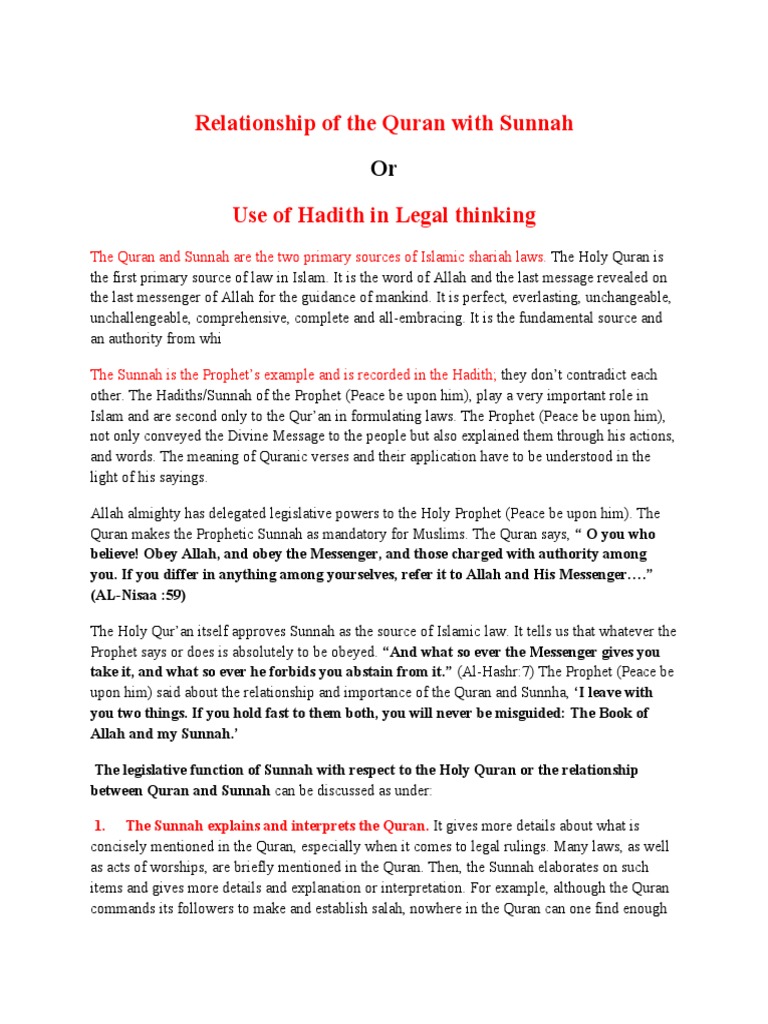 Relationship of the Quran with Sunnah

Or

Use of Hadith in Legal thinking

The Quran and Sunnah are the two primary sources of Islamic shariah laws. The Holy Quran is the first primary source of law in Islam. It is the word of Allah and the last message revealed on the last messenger of Allah for the guidance of mankind. It is perfect, everlasting, unchangeable, unchallengeable, comprehensive, complete and all-embracing. It is the fundamental source and an authority from whi

The Sunnah is the Prophet's example and is recorded in the Hadith; they don't contradict each other. The Hadiths/Sunnah of the Prophet (Peace be upon him), play a very important role in Islam and are second only to the Qur'an in formulating laws. The Prophet (Peace be upon him), not only conveyed the Divine Message to the people but also explained them through his actions, and words. The meaning of Quranic verses and their application have to be understood in the light of his sayings.

Allah almighty has delegated legislative powers to the Holy Prophet (Peace be upon him). The Quran makes the Prophetic Sunnah as mandatory for Muslims. The Quran says, " O you who believe! Obey Allah, and obey the Messenger, and those charged with authority among you. If you differ in anything among yourselves, refer it to Allah and His Messenger…." (AL-Nisaa :59)

The Holy Qur'an itself approves Sunnah as the source of Islamic law. It tells us that whatever the Prophet says or does is absolutely to be obeyed. "And what so ever the Messenger gives you take it, and what so ever he forbids you abstain from it." (Al-Hashr:7) The Prophet (Peace be upon him) said about the relationship and importance of the Quran and Sunnha, 'I leave with you two things. If you hold fast to them both, you will never be misguided: The Book of Allah and my Sunnah.'

The legislative function of Sunnah with respect to the Holy Quran or the relationship between Quran and Sunnah can be discussed as under:

1. The Sunnah explains and interprets the Quran. It gives more details about what is concisely mentioned in the Quran, especially when it comes to legal rulings. Many laws, as well as acts of worships, are briefly mentioned in the Quran. Then, the Sunnah elaborates on such items and gives more details and explanation or interpretation. For example, although the Quran commands its followers to make and establish salah, nowhere in the Quran can one find enough